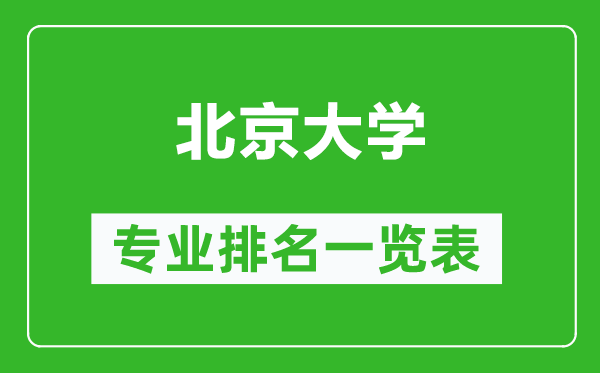 北京大学

专业排名一览表